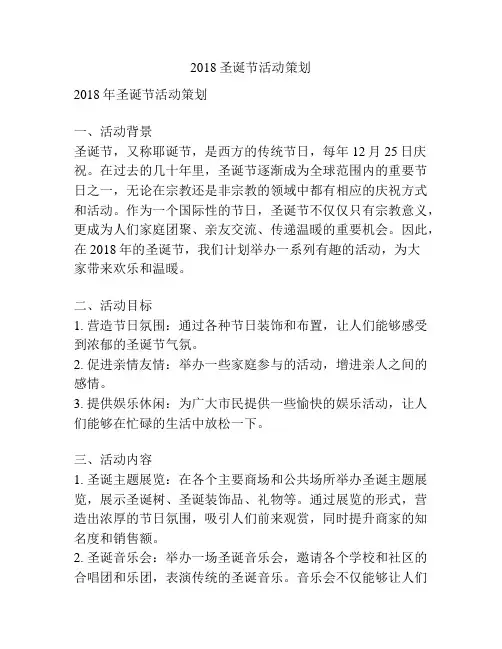 2018 圣诞节活动策划

2018 年圣诞节活动策划

一、活动背景
圣诞节，又称耶诞节，是西方的传统节日，每年 12 月 25 日庆祝。在过去的几十年里，圣诞节逐渐成为全球范围内的重要节日之一，无论在宗教还是非宗教的领域中都有相应的庆祝方式和活动。作为一个国际性的节日，圣诞节不仅仅只有宗教意义，更成为人们家庭团聚、亲友交流、传递温暖的重要机会。因此，在 2018 年的圣诞节，我们计划举办一系列有趣的活动，为大家带来欢乐和温暖。

二、活动目标
1. 营造节日氛围：通过各种节日装饰和布置，让人们能够感受到浓郁的圣诞节气氛。
2. 促进亲情友情：举办一些家庭参与的活动，增进亲人之间的感情。
3. 提供娱乐休闲：为广大市民提供一些愉快的娱乐活动，让人们能够在忙碌的生活中放松一下。

三、活动内容
1. 圣诞主题展览：在各个主要商场和公共场所举办圣诞主题展览，展示圣诞树、圣诞装饰品、礼物等。通过展览的形式，营造出浓厚的节日氛围，吸引人们前来观赏，同时提升商家的知名度和销售额。
2. 圣诞音乐会：举办一场圣诞音乐会，邀请各个学校和社区的合唱团和乐团，表演传统的圣诞音乐。音乐会不仅能够让人们